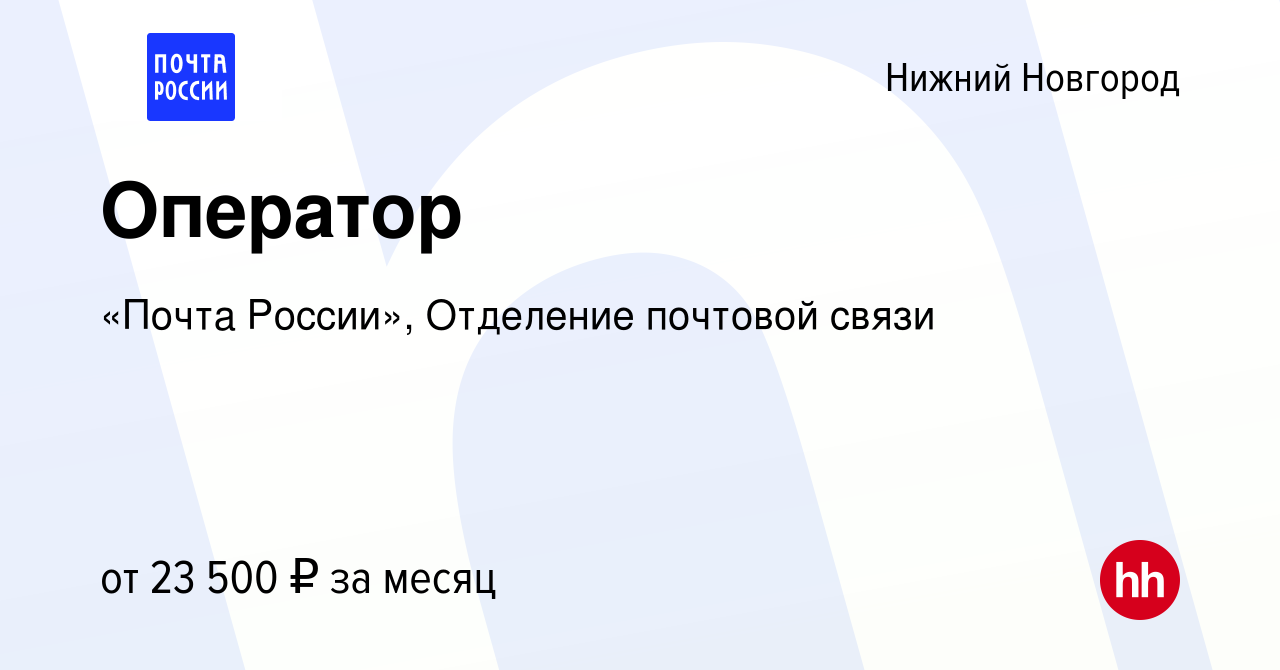 ПОЧТА РОССИИ

Нижний Новгород

Оператор

«Почта России», Отделение почтовой связи

от 23 500 ₽ за месяц

hh